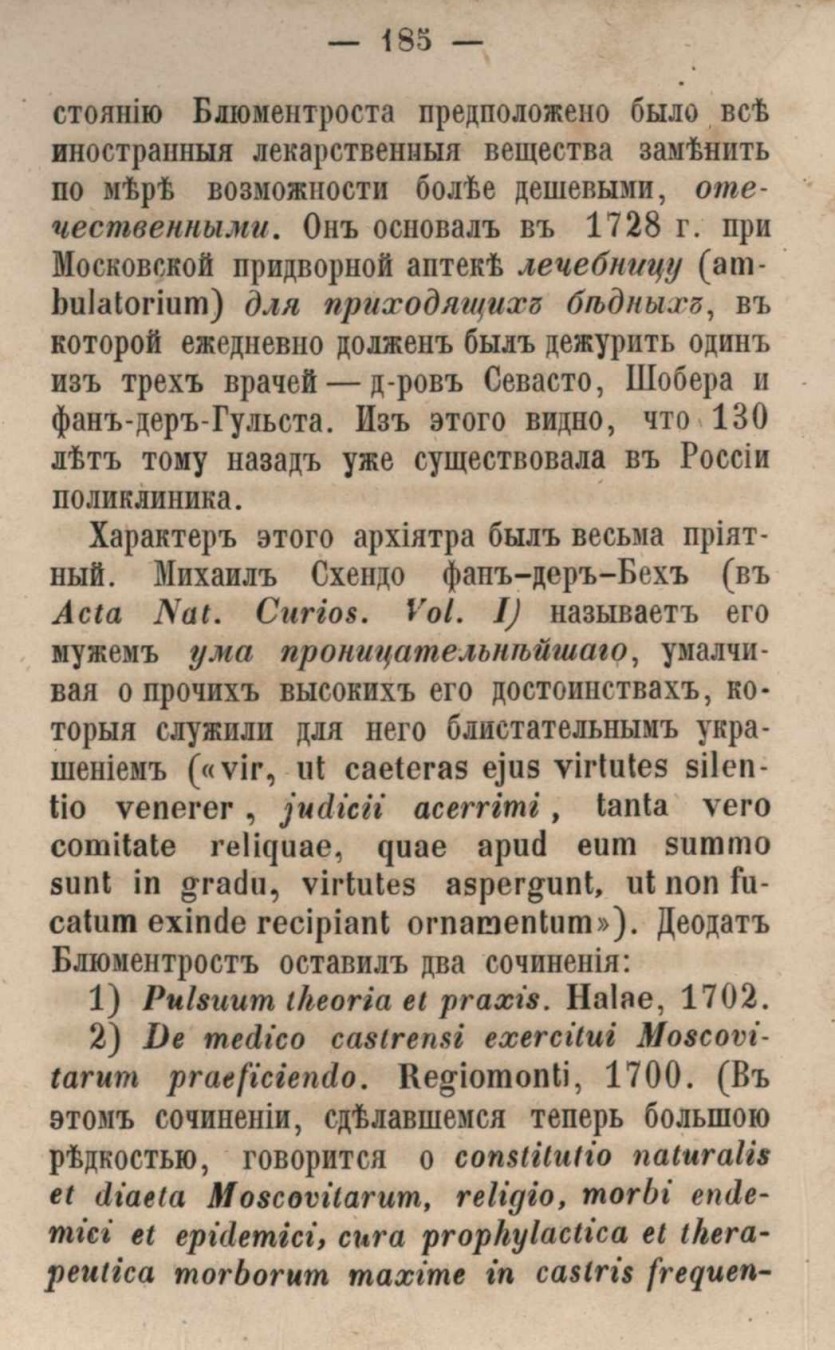 — 185 —

стоянію Блюментроста предположено было всѣ иностранныя лекарственныя вещества замѣнить по мѣрѣ возможности болѣе дешевыми, отечественными. Онъ основалъ въ 1728 г. при Московской придворной аптекѣ лечебницу (ambulatorium) для приходящихъ бѣдныхъ, въ которой ежедневно долженъ былъ дежурить одинъ изъ трехъ врачей — д-ровъ Севасто, Шобера и фанъ-деръ-Гульста. Изъ этого видно, что 130 лѣтъ тому назадъ уже существовала въ Россіи поликлиника.

Характеръ этого архіятра былъ весьма пріятный. Михаилъ Схендо фанъ-деръ-Бехъ (въ Acta Nat. Curios. Vol. I) называетъ его мужемъ ума проницательнѣйшаго, умалчивая о прочихъ высокихъ его достоинствахъ, которыя служили для него блистательнымъ украшеніемъ («vir, ut caeteras ejus virtutes silentio venerer, judicii acerrimi, tanta vero comitate reliquae, quae apud eum summo sunt in gradu, virtutes aspergunt, ut non fucatum exinde recipiant ornamentum»). Деодатъ Блюментростъ оставилъ два сочиненія:

1) Pulsuum theoria et praxis. Halae, 1702.

2) De medico castrensi exercitui Moscovitarum praeficiendo. Regiomonti, 1700. (Въ этомъ сочиненіи, сдѣлавшемся теперь большою рѣдкостью, говорится о constitutio naturalis et diaeta Moscovitarum, religio, morbi endemici et epidemici, cura prophylactica et therapeutica morborum maxime in castris frequen-